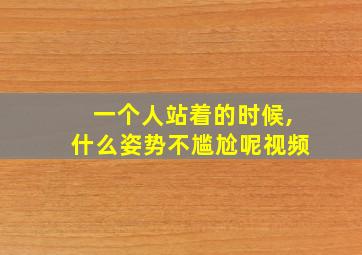 一个人站着的时候，
什么姿势不尴尬呢视频